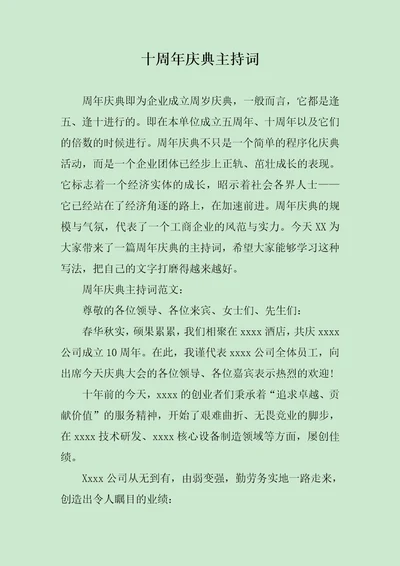 十周年庆典主持词

周年庆典即为企业成立周岁庆典，一般而言，它都是逢五、逢十进行的。即在本单位成立五周年、十周年以及它们的倍数的时候进行。周年庆典不只是一个简单的程序化庆典活动，而是一个企业团体已经步上正轨、茁壮成长的表现。它标志着一个经济实体的成长，昭示着社会各界人士——它已经站在了经济角逐的路上，在加速前进。周年庆典的规模与气氛，代表了一个工商企业的风范与实力。今天 XX 为大家带来了一篇周年庆典的主持词，希望大家能够学习这种写法，把自己的文字打磨得越来越好。

周年庆典主持词范文：

尊敬的各位领导、各位来宾、女士们、先生们：

春华秋实，硕果累累，我们相聚在 xxxx 酒店，共庆 xxxx 公司成立 10 周年。在此，我谨代表 xxxx 公司全体员工，向出席今天庆典大会的各位领导、各位嘉宾表示热烈的欢迎！

十年前的今天，xxxx 的创业者们秉承着“追求卓越、贡献价值”的服务精神，开始了艰难曲折、无畏竞业的脚步，在 xxxx 技术研发、xxxx 核心设备制造领域等方面，屡创佳绩。

Xxxx 公司从无到有，由弱变强，勤劳务实地一路走来，创造出令人瞩目的业绩：